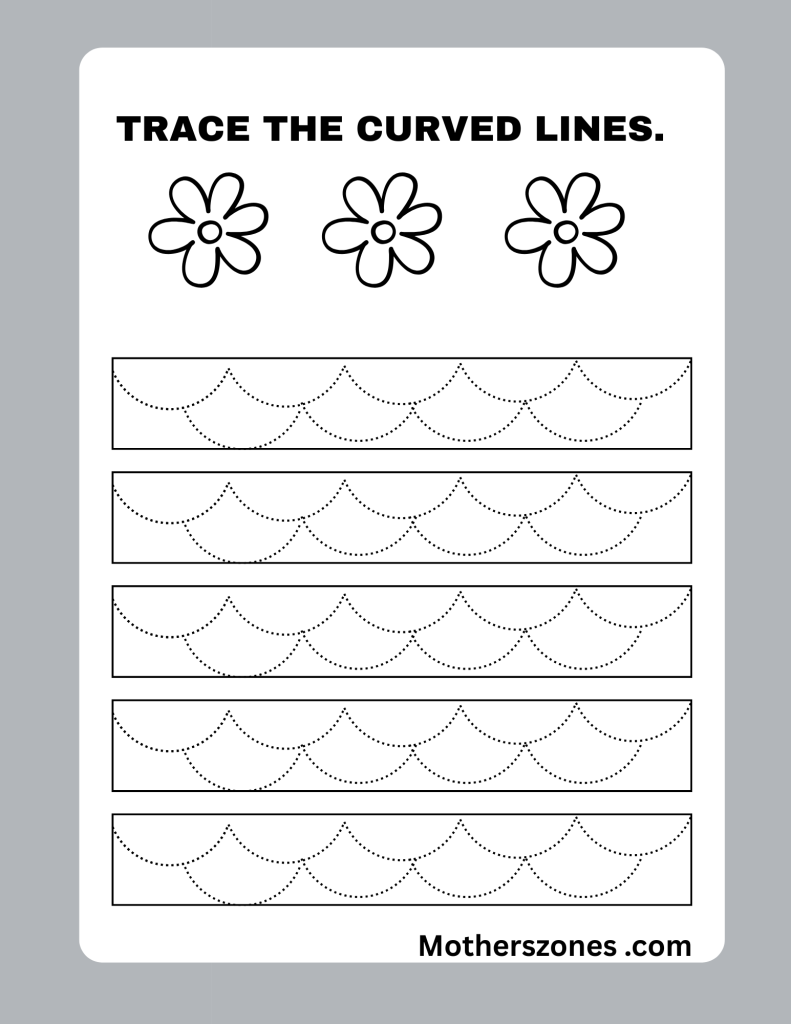 TRACE THE CURVED LINES.

Motherszones .com